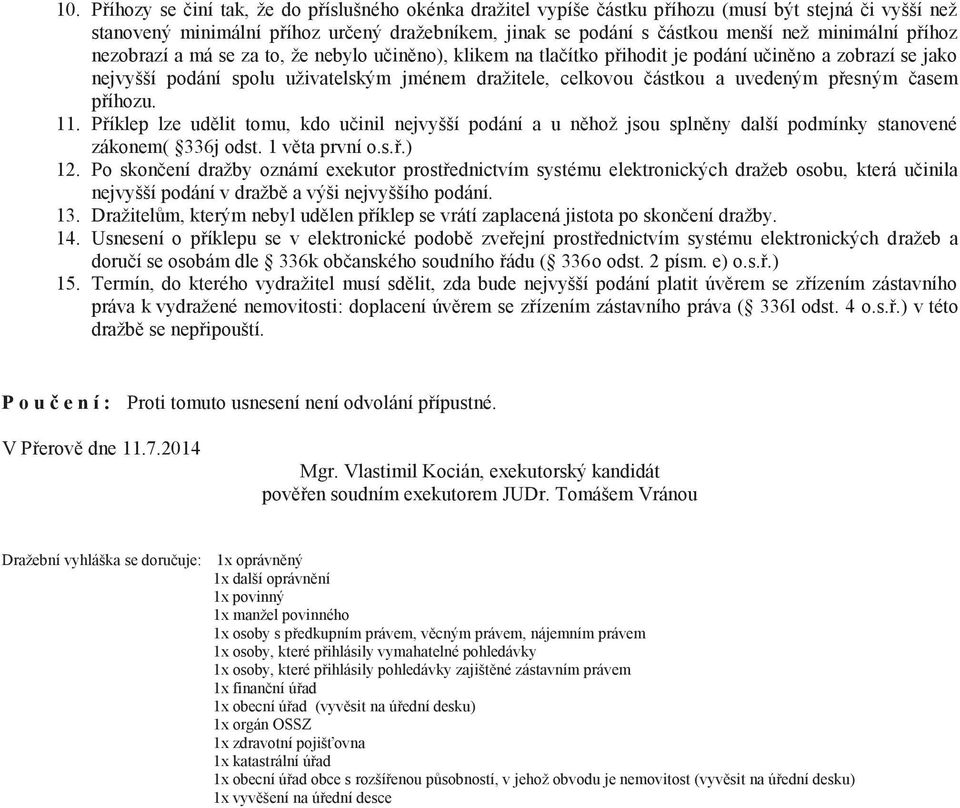 10. Příhozy se činí tak, že do příslušného okénka dražitel vypíše částku příhozu (musí být stejná či vyšší než stanovený minimální příhoz určený dražebníkem, jinak se podání s částkou menší než minimální příhoz nezobrazí a má se za to, že nebylo učiněno), klikem na tlačítko přihodit je podání učiněno a zobrazí se jako nejvyšší podání spolu uživatelským jménem dražitele, celkovou částkou a uvedeným přesným časem příhozu.
11. Příklep lze udělit tomu, kdo učinil nejvyšší podání a u něhož jsou splněny další podmínky stanovené zákonem( §336j odst. 1 věta první o.s.ř.)
12. Po skončení dražby oznámí exekutor prostřednictvím systému elektronických dražeb osobu, která učinila nejvyšší podání v dražbě a výši nejvyššího podání.
13. Dražitelům, kterým nebyl udělen příklep se vrátí zaplacená jistota po skončení dražby.
14. Usnesení o příklepu se v elektronické podobě zveřejní prostřednictvím systému elektronických dražeb a doručí se osobám dle § 336k občanského soudního řádu (§ 336o odst. 2 písm. e) o.s.ř.)
15. Termín, do kterého vydražitel musí sdělit, zda bude nejvyšší podání platit úvěrem se zřízením zástavního práva k vydražené nemovitosti: doplacení úvěrem se zřízením zástavního práva (§ 336l odst. 4 o.s.ř.) v této dražbě se nepřipouští.

P o u č e n í : Proti tomuto usnesení není odvolání přípustné.

V Přerově dne 11.7.2014

Mgr. Vlastimil Kocián, exekutorský kandidát
pověřen soudním exekutorem JUDr. Tomášem Vránou

Dražební vyhláška se doručuje: 1x oprávněný
1x další oprávnění
1x povinný
1x manžel povinného
1x osoby s předkupním právem, věcným právem, nájemním právem
1x osoby, které přihlásily vymahatelné pohledávky
1x osoby, které přihlásily pohledávky zajištěné zástavním právem
1x finanční úřad
1x obecní úřad (vyvěsit na úřední desku)
1x orgán OSSZ
1x zdravotní pojišťovna
1x katastrální úřad
1x obecní úřad obce s rozšířenou působností, v jehož obvodu je nemovitost (vyvěsit na úřední desku)
1x vyvěšení na úřední desce